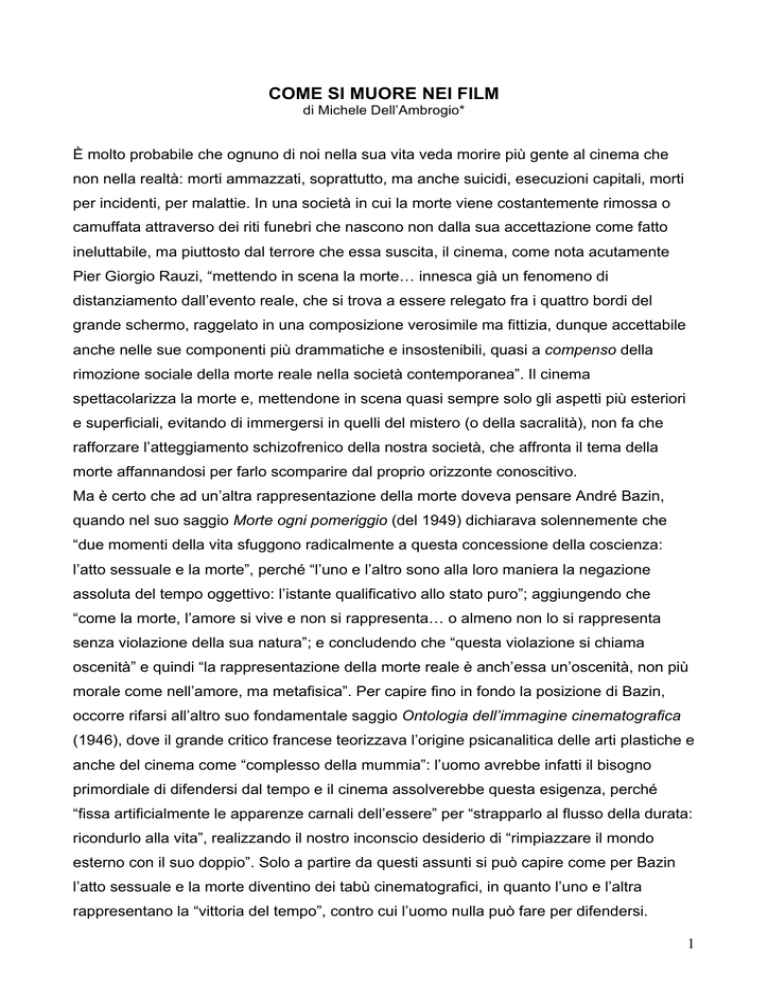 COME SI MUORE NEI FILM
di Michele Dell'Ambrogio*

È molto probabile che ognuno di noi nella sua vita veda morire più gente al cinema che non nella realtà: morti ammazzati, soprattutto, ma anche suicidi, esecuzioni capitali, morti per incidenti, per malattie. In una società in cui la morte viene costantemente rimossa o camuffata attraverso dei riti funebri che nascono non dalla sua accettazione come fatto ineluttabile, ma piuttosto dal terrore che essa suscita, il cinema, come nota acutamente Pier Giorgio Rauzi, "mettendo in scena la morte… innesca già un fenomeno di distanziamento dall'evento reale, che si trova a essere relegato fra i quattro bordi del grande schermo, raggelato in una composizione verosimile ma fittizia, dunque accettabile anche nelle sue componenti più drammatiche e insostenibili, quasi a compenso della rimozione sociale della morte reale nella società contemporanea". Il cinema spettacolarizza la morte e, mettendone in scena quasi sempre solo gli aspetti più esteriori e superficiali, evitando di immergersi in quelli del mistero (o della sacralità), non fa che rafforzare l'atteggiamento schizofrenico della nostra società, che affronta il tema della morte affannandosi per farlo scomparire dal proprio orizzonte conoscitivo.
Ma è certo che ad un'altra rappresentazione della morte doveva pensare André Bazin, quando nel suo saggio Morte ogni pomeriggio (del 1949) dichiarava solennemente che "due momenti della vita sfuggono radicalmente a questa concessione della coscienza: l'atto sessuale e la morte", perché "l'uno e l'altro sono alla loro maniera la negazione assoluta del tempo oggettivo: l'istante qualificativo allo stato puro"; aggiungendo che "come la morte, l'amore si vive e non si rappresenta… o almeno non lo si rappresenta senza violazione della sua natura"; e concludendo che "questa violazione si chiama oscenità" e quindi "la rappresentazione della morte reale è anch'essa un'oscenità, non più morale come nell'amore, ma metafisica". Per capire fino in fondo la posizione di Bazin, occorre rifarsi all'altro suo fondamentale saggio Ontologia dell'immagine cinematografica (1946), dove il grande critico francese teorizzava l'origine psicanalitica delle arti plastiche e anche del cinema come "complesso della mummia": l'uomo avrebbe infatti il bisogno primordiale di difendersi dal tempo e il cinema assolverebbe questa esigenza, perché "fissa artificialmente le apparenze carnali dell'essere" per "strapparlo al flusso della durata: ricondurlo alla vita", realizzando il nostro inconscio desiderio di "rimpiazzare il mondo esterno con il suo doppio". Solo a partire da questi assunti si può capire come per Bazin l'atto sessuale e la morte diventino dei tabù cinematografici, in quanto l'uno e l'altra rappresentano la "vittoria del tempo", contro cui l'uomo nulla può fare per difendersi.

1